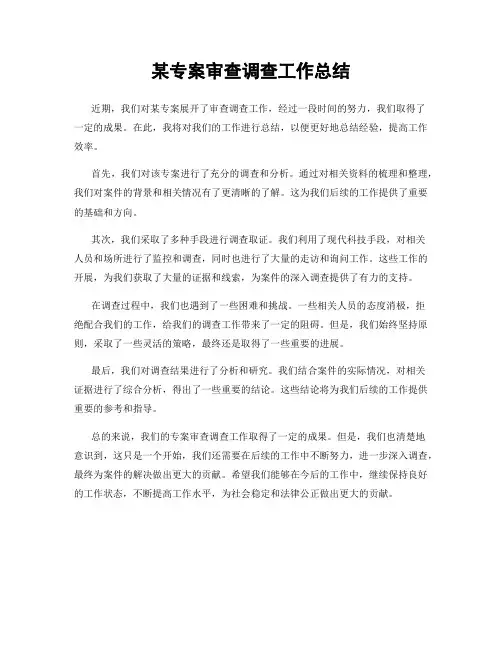 某专案审查调查工作总结

近期，我们对某专案展开了审查调查工作，经过一段时间的努力，我们取得了一定的成果。在此，我将对我们的工作进行总结，以便更好地总结经验，提高工作效率。

首先，我们对该专案进行了充分的调查和分析。通过对相关资料的梳理和整理，我们对案件的背景和相关情况有了更清晰的了解。这为我们后续的工作提供了重要的基础和方向。

其次，我们采取了多种手段进行调查取证。我们利用了现代科技手段，对相关人员和场所进行了监控和调查，同时也进行了大量的走访和询问工作。这些工作的开展，为我们获取了大量的证据和线索，为案件的深入调查提供了有力的支持。

在调查过程中，我们也遇到了一些困难和挑战。一些相关人员的态度消极，拒绝配合我们的工作，给我们的调查工作带来了一定的阻碍。但是，我们始终坚持原则，采取了一些灵活的策略，最终还是取得了一些重要的进展。

最后，我们对调查结果进行了分析和研究。我们结合案件的实际情况，对相关证据进行了综合分析，得出了一些重要的结论。这些结论将为我们后续的工作提供重要的参考和指导。

总的来说，我们的专案审查调查工作取得了一定的成果。但是，我们也清楚地意识到，这只是一个开始，我们还需要在后续的工作中不断努力，进一步深入调查，最终为案件的解决做出更大的贡献。希望我们能够在今后的工作中，继续保持良好的工作状态，不断提高工作水平，为社会稳定和法律公正做出更大的贡献。